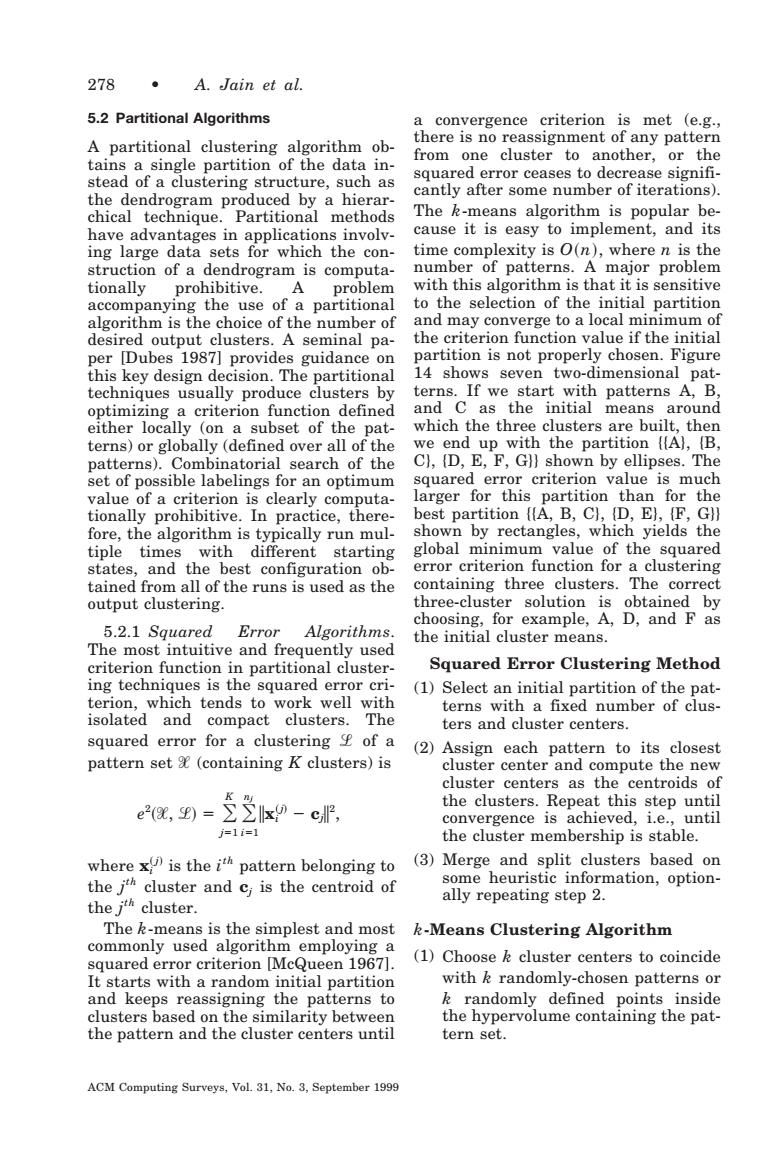 278 • A. Jain et al.

5.2 Partitional Algorithms

A partitional clustering algorithm obtains a single partition of the data instead of a clustering structure, such as the dendrogram produced by a hierarchical technique. Partitional methods have advantages in applications involving large data sets for which the construction of a dendrogram is computationally prohibitive. A problem accompanying the use of a partitional algorithm is the choice of the number of desired output clusters. A seminal paper [Dubes 1987] provides guidance on this key design decision. The partitional techniques usually produce clusters by optimizing a criterion function defined either locally (on a subset of the patterns) or globally (defined over all of the patterns). Combinatorial search of the set of possible labelings for an optimum value of a criterion is clearly computationally prohibitive. In practice, therefore, the algorithm is typically run multiple times with different starting states, and the best configuration obtained from all of the runs is used as the output clustering.

5.2.1 Squared Error Algorithms. The most intuitive and frequently used criterion function in partitional clustering techniques is the squared error criterion, which tends to work well with isolated and compact clusters. The squared error for a clustering $\mathcal{L}$ of a pattern set $\mathcal{X}$ (containing $K$ clusters) is

$e^2(\mathcal{X}, \mathcal{L}) = \sum_{j=1}^{K} \sum_{i=1}^{n_j} \|\mathbf{x}_i^{(j)} - \mathbf{c}_j\|^2,$

where $\mathbf{x}_i^{(j)}$ is the $i^{th}$ pattern belonging to the $j^{th}$ cluster and $\mathbf{c}_j$ is the centroid of the $j^{th}$ cluster.

The $k$-means is the simplest and most commonly used algorithm employing a squared error criterion [McQueen 1967]. It starts with a random initial partition and keeps reassigning the patterns to clusters based on the similarity between the pattern and the cluster centers until a convergence criterion is met (e.g., there is no reassignment of any pattern from one cluster to another, or the squared error ceases to decrease significantly after some number of iterations). The $k$-means algorithm is popular because it is easy to implement, and its time complexity is $O(n)$, where $n$ is the number of patterns. A major problem with this algorithm is that it is sensitive to the selection of the initial partition and may converge to a local minimum of the criterion function value if the initial partition is not properly chosen. Figure 14 shows seven two-dimensional patterns. If we start with patterns A, B, and C as the initial means around which the three clusters are built, then we end up with the partition {{A}, {B, C}, {D, E, F, G}} shown by ellipses. The squared error criterion value is much larger for this partition than for the best partition {{A, B, C}, {D, E}, {F, G}} shown by rectangles, which yields the global minimum value of the squared error criterion function for a clustering containing three clusters. The correct three-cluster solution is obtained by choosing, for example, A, D, and F as the initial cluster means.

Squared Error Clustering Method

(1) Select an initial partition of the patterns with a fixed number of clusters and cluster centers.

(2) Assign each pattern to its closest cluster center and compute the new cluster centers as the centroids of the clusters. Repeat this step until convergence is achieved, i.e., until the cluster membership is stable.

(3) Merge and split clusters based on some heuristic information, optionally repeating step 2.

$k$-Means Clustering Algorithm

(1) Choose $k$ cluster centers to coincide with $k$ randomly-chosen patterns or $k$ randomly defined points inside the hypervolume containing the pattern set.

ACM Computing Surveys, Vol. 31, No. 3, September 1999